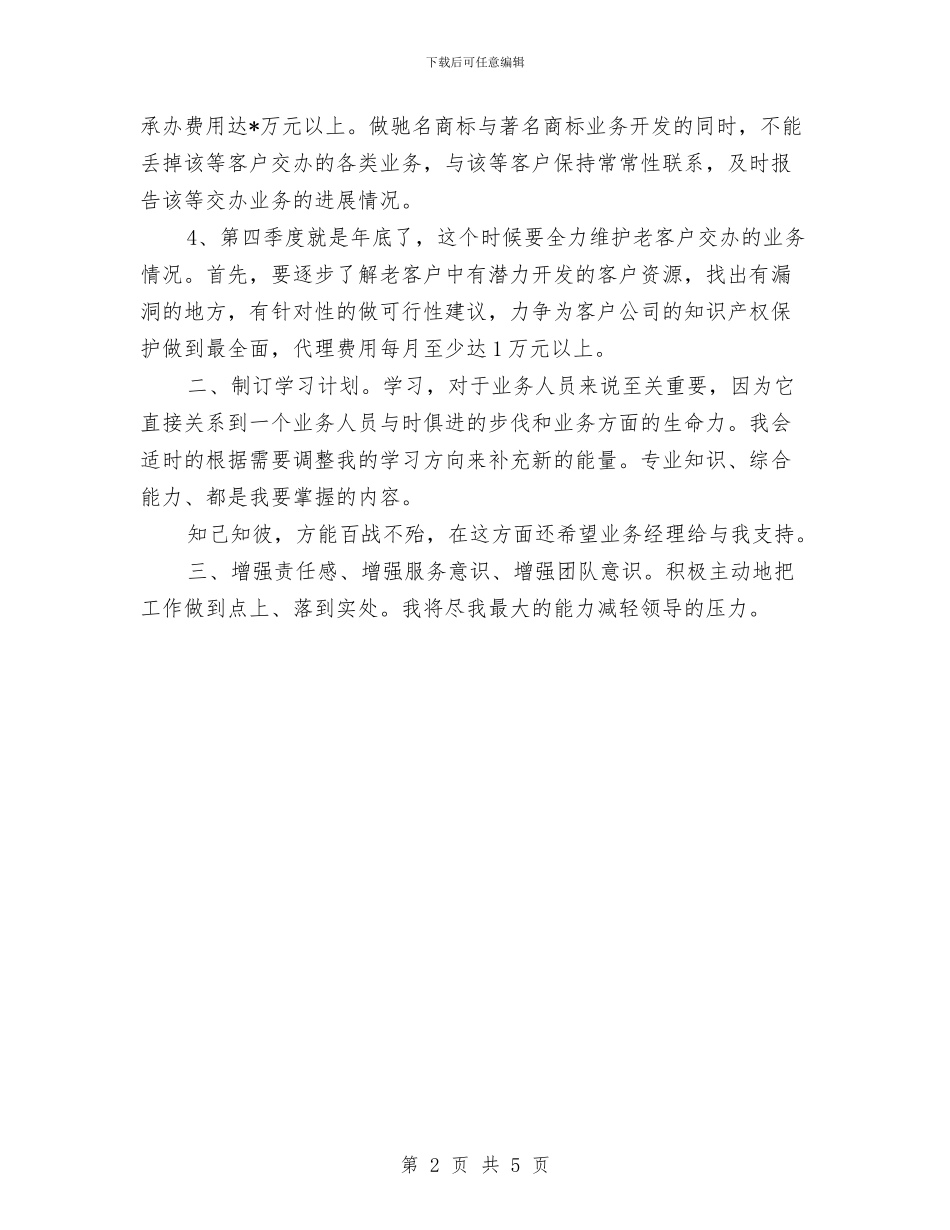 下载后可任意编辑

承办费用达*万元以上。做驰名商标与著名商标业务开发的同时，不能丢掉该等客户交办的各类业务，与该等客户保持常常性联系，及时报告该等交办业务的进展情况。

4、第四季度就是年底了，这个时候要全力维护老客户交办的业务情况。首先，要逐步了解老客户中有潜力开发的客户资源，找出有漏洞的地方，有针对性的做可行性建议，力争为客户公司的知识产权保护做到最全面，代理费用每月至少达1万元以上。

二、制订学习计划。学习，对于业务人员来说至关重要，因为它直接关系到一个业务人员与时俱进的步伐和业务方面的生命力。我会适时的根据需要调整我的学习方向来补充新的能量。专业知识、综合能力、都是我要掌握的内容。

知己知彼，方能百战不殆，在这方面还希望业务经理给与我支持。

三、增强责任感、增强服务意识、增强团队意识。积极主动地把工作做到点上、落到实处。我将尽我最大的能力减轻领导的压力。

第 2 页 共 5 页